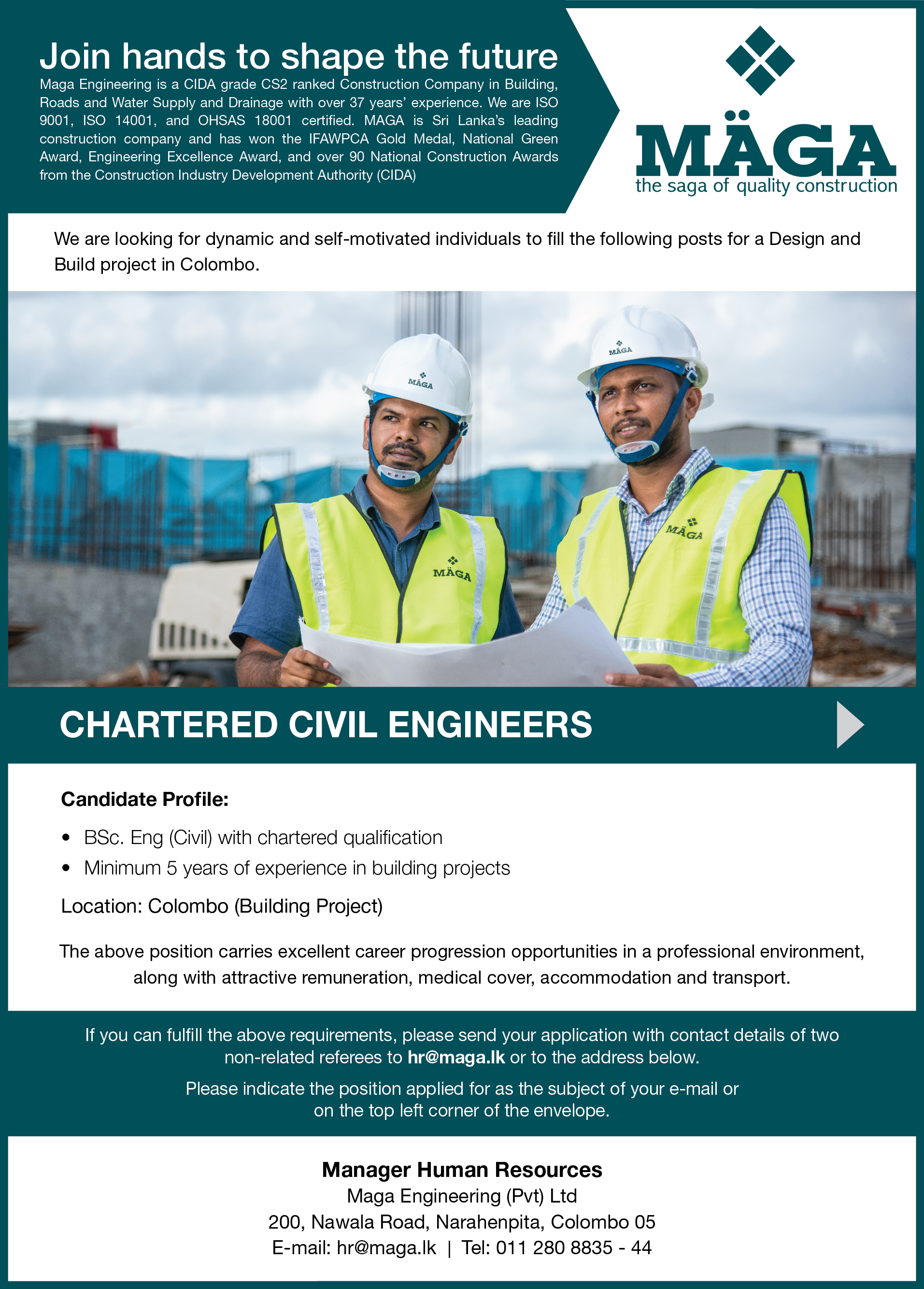 Join hands to shape the future

Maga Engineering is a CIDA grade CS2 ranked Construction Company in Building, Roads and Water Supply and Drainage with over 37 years' experience. We are ISO 9001, ISO 14001, and OHSAS 18001 certified. MAGA is Sri Lanka's leading construction company and has won the IFAWPCA Gold Medal, National Green Award, Engineering Excellence Award, and over 90 National Construction Awards from the Construction Industry Development Authority (CIDA)

MÄGA
the saga of quality construction

We are looking for dynamic and self-motivated individuals to fill the following posts for a Design and Build project in Colombo.

MÄGA MÄGA MÄGA MÄGA

CHARTERED CIVIL ENGINEERS

Candidate Profile:

• BSc. Eng (Civil) with chartered qualification
• Minimum 5 years of experience in building projects

Location: Colombo (Building Project)

The above position carries excellent career progression opportunities in a professional environment, along with attractive remuneration, medical cover, accommodation and transport.

If you can fulfill the above requirements, please send your application with contact details of two non-related referees to hr@maga.lk or to the address below.

Please indicate the position applied for as the subject of your e-mail or on the top left corner of the envelope.

Manager Human Resources
Maga Engineering (Pvt) Ltd
200, Nawala Road, Narahenpita, Colombo 05
E-mail: hr@maga.lk | Tel: 011 280 8835 - 44